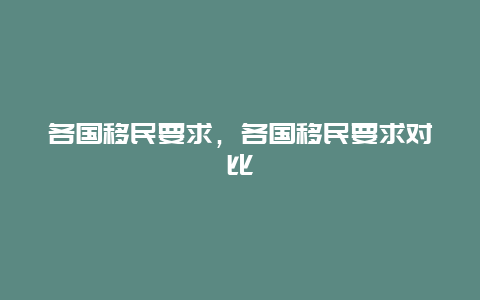 各国移民要求，各国移民要求对比